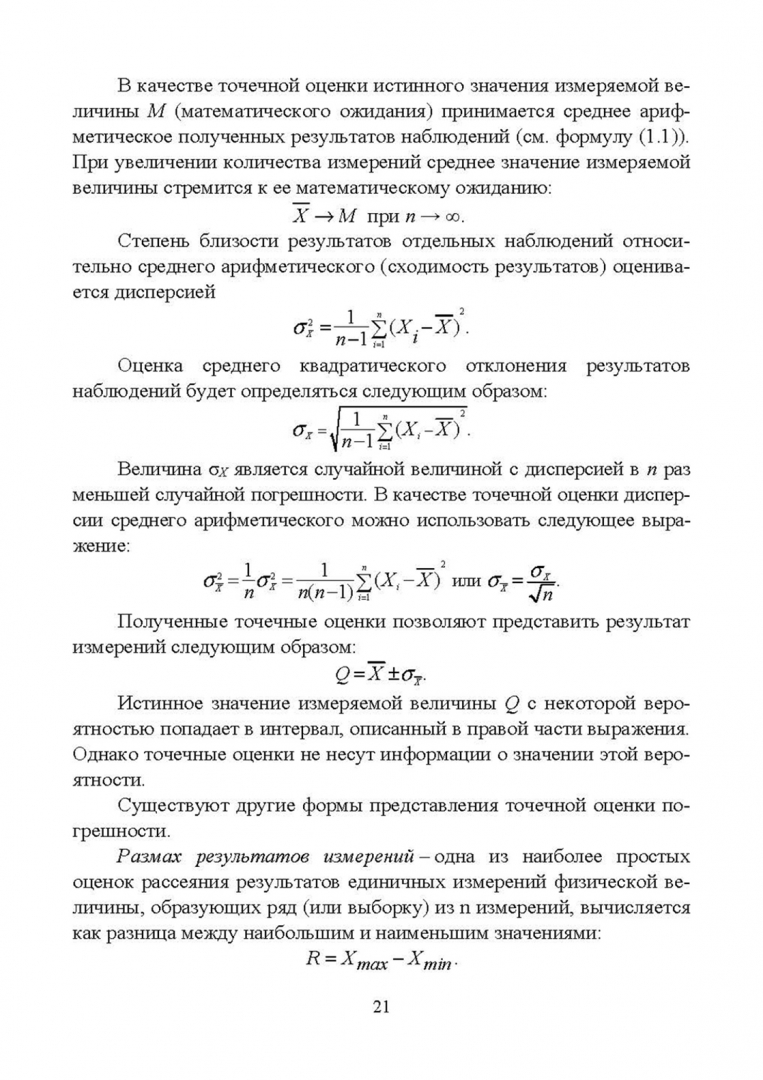 В качестве точечной оценки истинного значения измеряемой величины M (математического ожидания) принимается среднее арифметическое полученных результатов наблюдений (см. формулу (1.1)). При увеличении количества измерений среднее значение измеряемой величины стремится к ее математическому ожиданию:

$\overline{X} \to M$ при $n \to \infty$.

Степень близости результатов отдельных наблюдений относительно среднего арифметического (сходимость результатов) оценивается дисперсией

$\sigma_X^2 = \frac{1}{n-1}\sum_{i=1}^{n}(X_i - \overline{X})^2$.

Оценка среднего квадратического отклонения результатов наблюдений будет определяться следующим образом:

$\sigma_X = \sqrt{\frac{1}{n-1}\sum_{i=1}^{n}(X_i - \overline{X})^2}$.

Величина $\sigma_X$ является случайной величиной с дисперсией в n раз меньшей случайной погрешности. В качестве точечной оценки дисперсии среднего арифметического можно использовать следующее выражение:

$\sigma_{\overline{X}}^2 = \frac{1}{n}\sigma_X^2 = \frac{1}{n(n-1)}\sum_{i=1}^{n}(X_i - \overline{X})^2$ или $\sigma_{\overline{X}} = \frac{\sigma_X}{\sqrt{n}}$.

Полученные точечные оценки позволяют представить результат измерений следующим образом:

$Q = \overline{X} \pm \sigma_{\overline{X}}$.

Истинное значение измеряемой величины Q с некоторой вероятностью попадает в интервал, описанный в правой части выражения. Однако точечные оценки не несут информации о значении этой вероятности.

Существуют другие формы представления точечной оценки погрешности.

Размах результатов измерений – одна из наиболее простых оценок рассеяния результатов единичных измерений физической величины, образующих ряд (или выборку) из n измерений, вычисляется как разница между наибольшим и наименьшим значениями:

$R = X_{max} - X_{min}$.

21